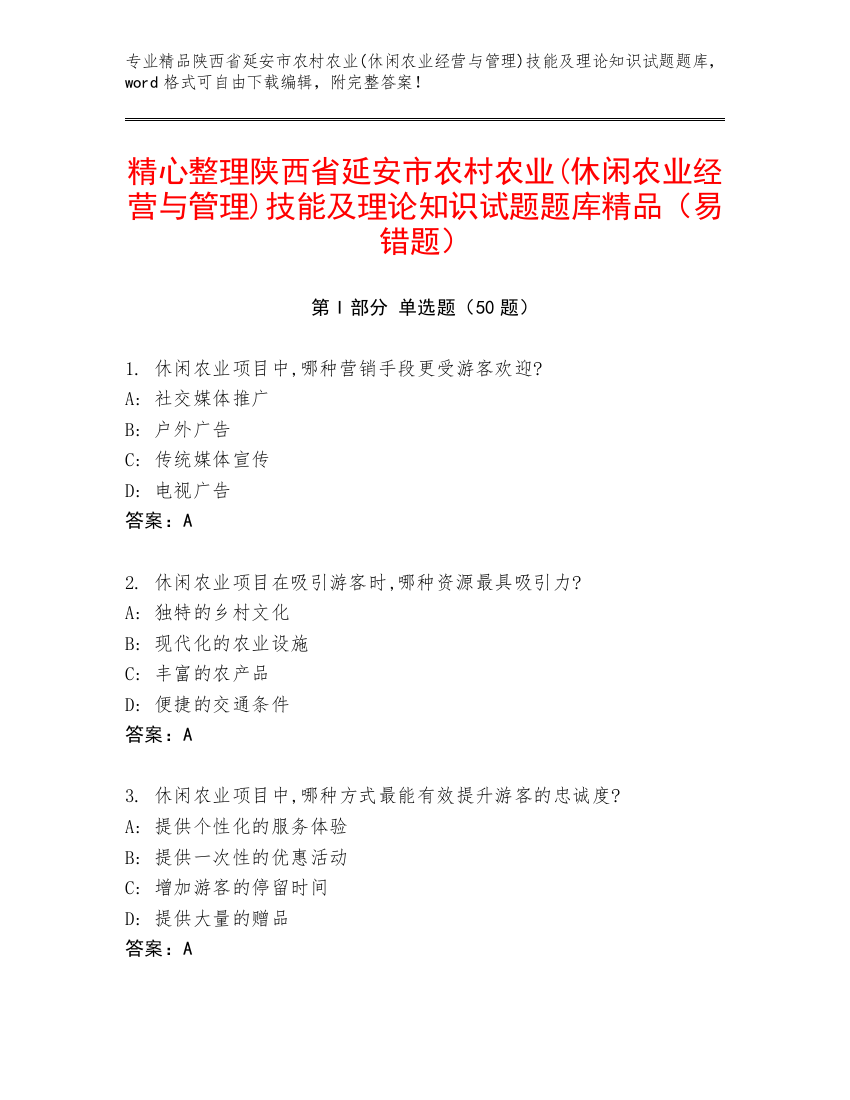 专业精品陕西省延安市农村农业(休闲农业经营与管理)技能及理论知识试题题库，word 格式可自由下载编辑，附完整答案！

精心整理陕西省延安市农村农业(休闲农业经营与管理)技能及理论知识试题题库精品（易错题）

第 I 部分 单选题（50 题）

1. 休闲农业项目中,哪种营销手段更受游客欢迎?
A: 社交媒体推广
B: 户外广告
C: 传统媒体宣传
D: 电视广告
答案：A

2. 休闲农业项目在吸引游客时,哪种资源最具吸引力?
A: 独特的乡村文化
B: 现代化的农业设施
C: 丰富的农产品
D: 便捷的交通条件
答案：A

3. 休闲农业项目中,哪种方式最能有效提升游客的忠诚度?
A: 提供个性化的服务体验
B: 提供一次性的优惠活动
C: 增加游客的停留时间
D: 提供大量的赠品
答案：A